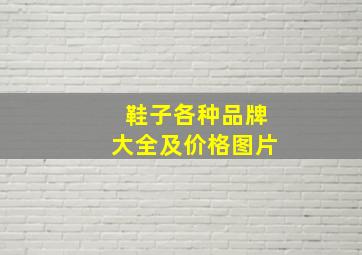 鞋子各种品牌
大全及价格图片